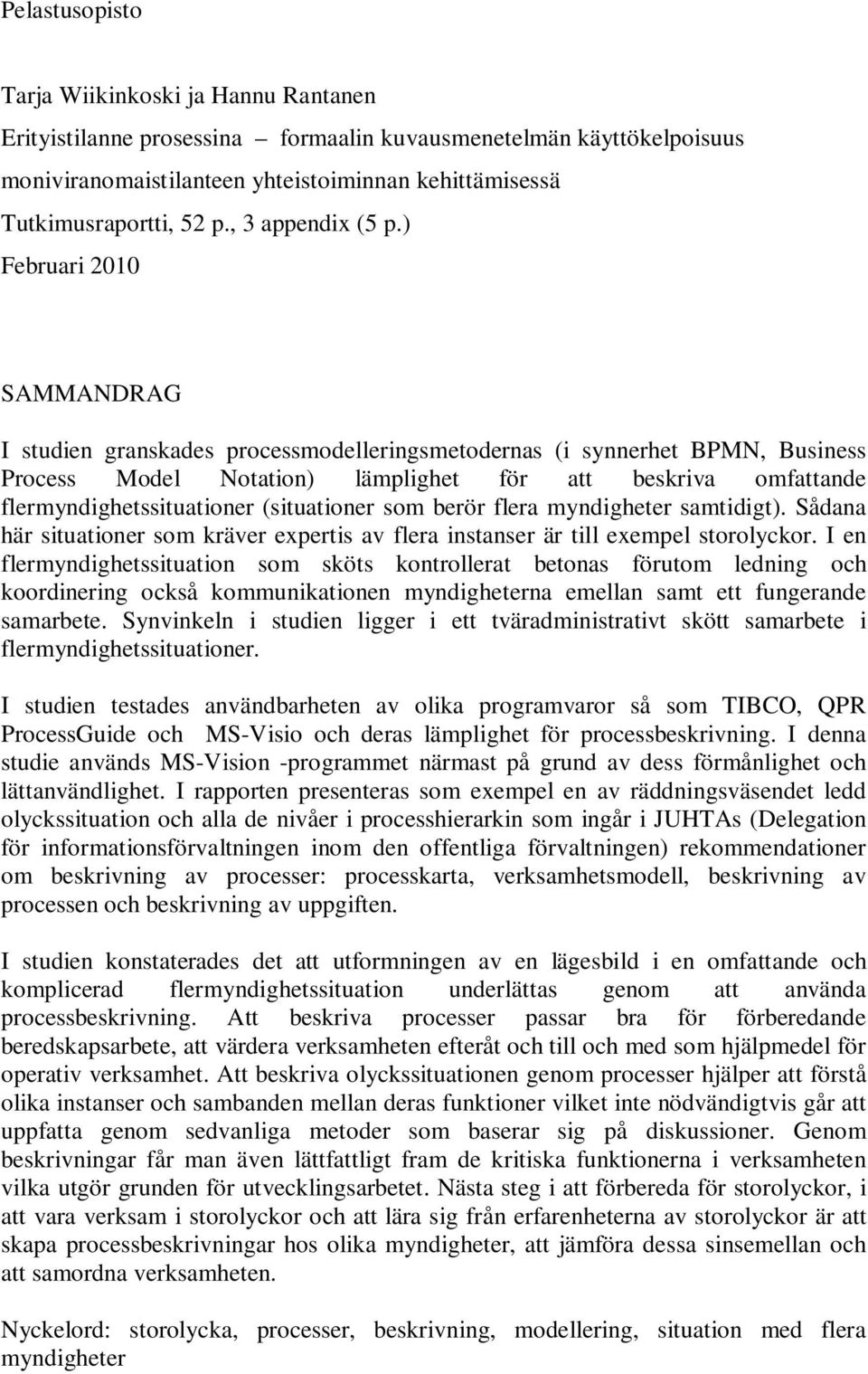 Pelastusopisto

Tarja Wiikinkoski ja Hannu Rantanen
Erityistilanne prosessina – formaalin kuvausmenetelmän käyttökelpoisuus moniviranomaistilanteen yhteistoiminnan kehittämisessä
Tutkimusraportti, 52 p., 3 appendix (5 p.)
Februari 2010

SAMMANDRAG

I studien granskades processmodelleringsmetodernas (i synnerhet BPMN, Business Process Model Notation) lämplighet för att beskriva omfattande flermyndighetssituationer (situationer som berör flera myndigheter samtidigt). Sådana här situationer som kräver expertis av flera instanser är till exempel storolyckor. I en flermyndighetssituation som sköts kontrollerat betonas förutom ledning och koordinering också kommunikationen myndigheterna emellan samt ett fungerande samarbete. Synvinkeln i studien ligger i ett tväradministrativt skött samarbete i flermyndighetssituationer.

I studien testades användbarheten av olika programvaror så som TIBCO, QPR ProcessGuide och MS-Visio och deras lämplighet för processbeskrivning. I denna studie används MS-Vision -programmet närmast på grund av dess förmånlighet och lättanvändlighet. I rapporten presenteras som exempel en av räddningsväsendet ledd olyckssituation och alla de nivåer i processhierarkin som ingår i JUHTAs (Delegation för informationsförvaltningen inom den offentliga förvaltningen) rekommendationer om beskrivning av processer: processkarta, verksamhetsmodell, beskrivning av processen och beskrivning av uppgiften.

I studien konstaterades det att utformningen av en lägesbild i en omfattande och komplicerad flermyndighetssituation underlättas genom att använda processbeskrivning. Att beskriva processer passar bra för förberedande beredskapsarbete, att värdera verksamheten efteråt och till och med som hjälpmedel för operativ verksamhet. Att beskriva olyckssituationen genom processer hjälper att förstå olika instanser och sambanden mellan deras funktioner vilket inte nödvändigtvis går att uppfatta genom sedvanliga metoder som baserar sig på diskussioner. Genom beskrivningar får man även lättfattligt fram de kritiska funktionerna i verksamheten vilka utgör grunden för utvecklingsarbetet. Nästa steg i att förbereda för storolyckor, i att vara verksam i storolyckor och att lära sig från erfarenheterna av storolyckor är att skapa processbeskrivningar hos olika myndigheter, att jämföra dessa sinsemellan och att samordna verksamheten.

Nyckelord: storolycka, processer, beskrivning, modellering, situation med flera myndigheter